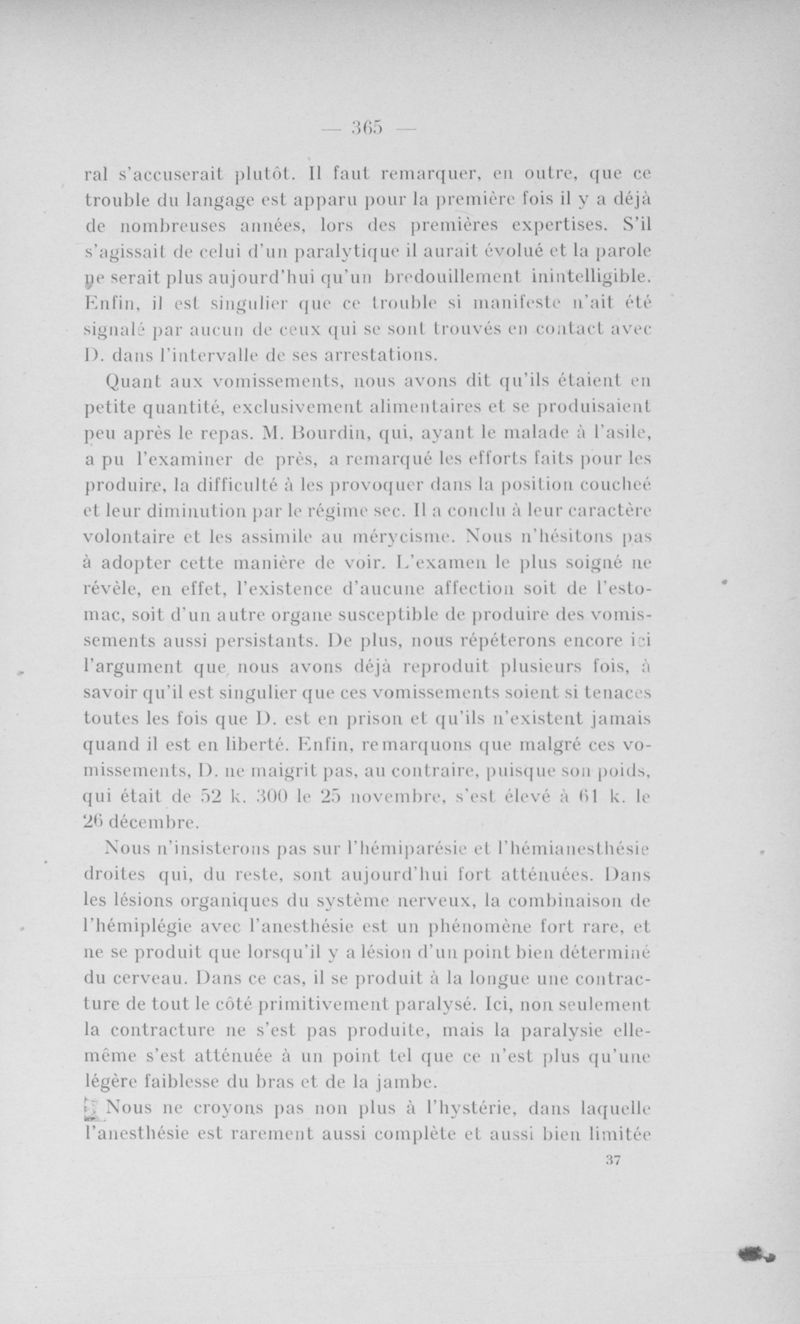 — 365 —

ral s'accuserait plutôt. Il faut remarquer, en outre, que ce trouble du langage est apparu pour la première fois il y a déjà de nombreuses années, lors des premières expertises. S'il s'agissait de celui d'un paralytique il aurait évolué et la parole ne serait plus aujourd'hui qu'un bredouillement inintelligible. Enfin, il est singulier que ce trouble si manifeste n'ait été signalé par aucun de ceux qui se sont trouvés en contact avec D. dans l'intervalle de ses arrestations.

Quant aux vomissements, nous avons dit qu'ils étaient en petite quantité, exclusivement alimentaires et se produisaient peu après le repas. M. Bourdin, qui, ayant le malade à l'asile, a pu l'examiner de près, a remarqué les efforts faits pour les produire, la difficulté à les provoquer dans la position couchée et leur diminution par le régime sec. Il a conclu à leur caractère volontaire et les assimile au mérycisme. Nous n'hésitons pas à adopter cette manière de voir. L'examen le plus soigné ne révèle, en effet, l'existence d'aucune affection soit de l'estomac, soit d'un autre organe susceptible de produire des vomissements aussi persistants. De plus, nous répéterons encore ici l'argument que nous avons déjà reproduit plusieurs fois, à savoir qu'il est singulier que ces vomissements soient si tenaces toutes les fois que D. est en prison et qu'ils n'existent jamais quand il est en liberté. Enfin, remarquons que malgré ces vomissements, D. ne maigrit pas, au contraire, puisque son poids, qui était de 52 k. 300 le 25 novembre, s'est élevé à 61 k. le 26 décembre.

Nous n'insisterons pas sur l'hémiparésie et l'hémianesthésie droites qui, du reste, sont aujourd'hui fort atténuées. Dans les lésions organiques du système nerveux, la combinaison de l'hémiplégie avec l'anesthésie est un phénomène fort rare, et ne se produit que lorsqu'il y a lésion d'un point bien déterminé du cerveau. Dans ce cas, il se produit à la longue une contracture de tout le côté primitivement paralysé. Ici, non seulement la contracture ne s'est pas produite, mais la paralysie elle-même s'est atténuée à un point tel que ce n'est plus qu'une légère faiblesse du bras et de la jambe.

Nous ne croyons pas non plus à l'hystérie, dans laquelle l'anesthésie est rarement aussi complète et aussi bien limitée

37